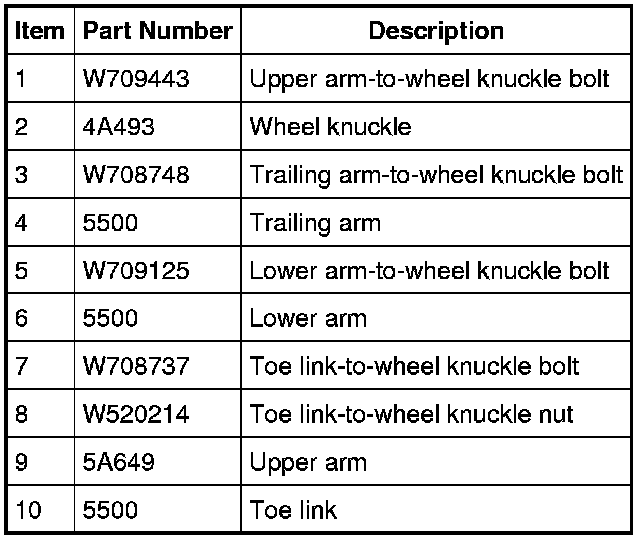 | Item | Part Number | Description |
|---|---|---|
| 1 | W709443 | Upper arm-to-wheel knuckle bolt |
| 2 | 4A493 | Wheel knuckle |
| 3 | W708748 | Trailing arm-to-wheel knuckle bolt |
| 4 | 5500 | Trailing arm |
| 5 | W709125 | Lower arm-to-wheel knuckle bolt |
| 6 | 5500 | Lower arm |
| 7 | W708737 | Toe link-to-wheel knuckle bolt |
| 8 | W520214 | Toe link-to-wheel knuckle nut |
| 9 | 5A649 | Upper arm |
| 10 | 5500 | Toe link |